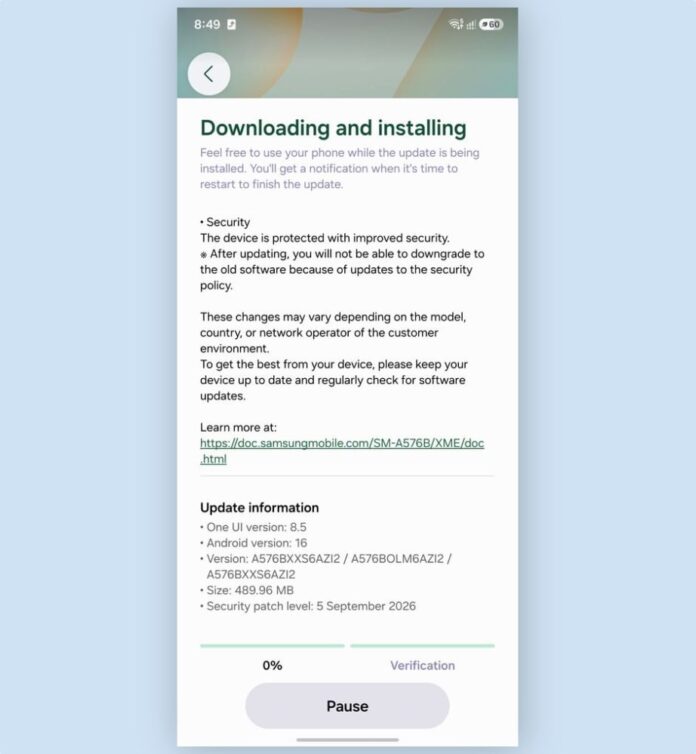 8:49

60

Downloading and installing

Feel free to use your phone while the update is being installed. You'll get a notification when it's time to restart to finish the update.

• Security
The device is protected with improved security.
※ After updating, you will not be able to downgrade to the old software because of updates to the security policy.

These changes may vary depending on the model, country, or network operator of the customer environment.
To get the best from your device, please keep your device up to date and regularly check for software updates.

Learn more at:
https://doc.samsungmobile.com/SM-A576B/XME/doc.html

Update information
• One UI version: 8.5
• Android version: 16
• Version: A576BXXS6AZI2 / A576BOLM6AZI2 / A576BXXS6AZI2
• Size: 489.96 MB
• Security patch level: 5 September 2026

0%

Verification

Pause